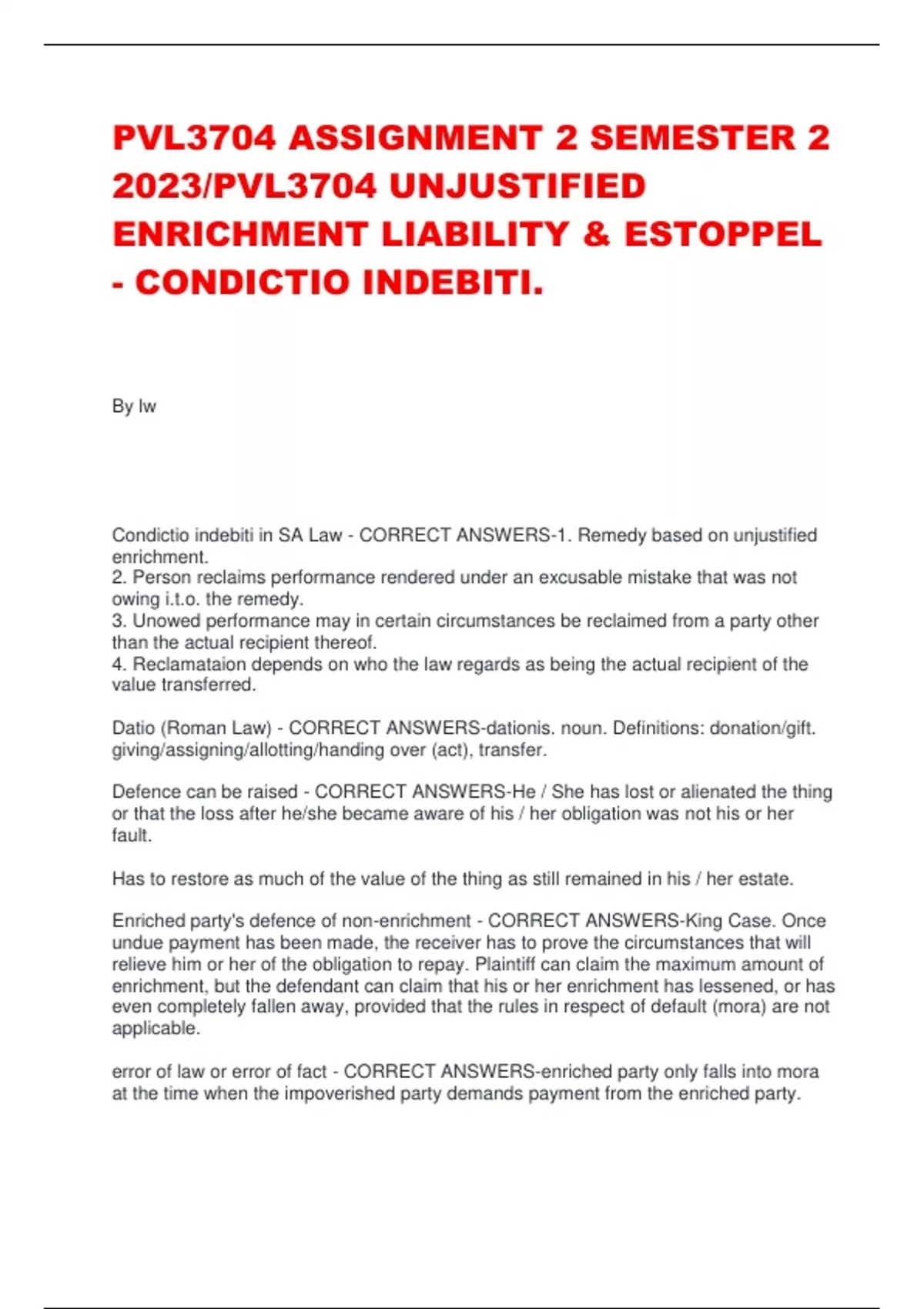 PVL3704 ASSIGNMENT 2 SEMESTER 2 2023/PVL3704 UNJUSTIFIED ENRICHMENT LIABILITY & ESTOPPEL - CONDICTIO INDEBITI.

By lw

Condictio indebiti in SA Law - CORRECT ANSWERS-1. Remedy based on unjustified enrichment.
2. Person reclaims performance rendered under an excusable mistake that was not owing i.t.o. the remedy.
3. Unowed performance may in certain circumstances be reclaimed from a party other than the actual recipient thereof.
4. Reclamataion depends on who the law regards as being the actual recipient of the value transferred.

Datio (Roman Law) - CORRECT ANSWERS-dationis. noun. Definitions: donation/gift. giving/assigning/allotting/handing over (act), transfer.

Defence can be raised - CORRECT ANSWERS-He / She has lost or alienated the thing or that the loss after he/she became aware of his / her obligation was not his or her fault.

Has to restore as much of the value of the thing as still remained in his / her estate.

Enriched party's defence of non-enrichment - CORRECT ANSWERS-King Case. Once undue payment has been made, the receiver has to prove the circumstances that will relieve him or her of the obligation to repay. Plaintiff can claim the maximum amount of enrichment, but the defendant can claim that his or her enrichment has lessened, or has even completely fallen away, provided that the rules in respect of default (mora) are not applicable.

error of law or error of fact - CORRECT ANSWERS-enriched party only falls into mora at the time when the impoverished party demands payment from the enriched party.